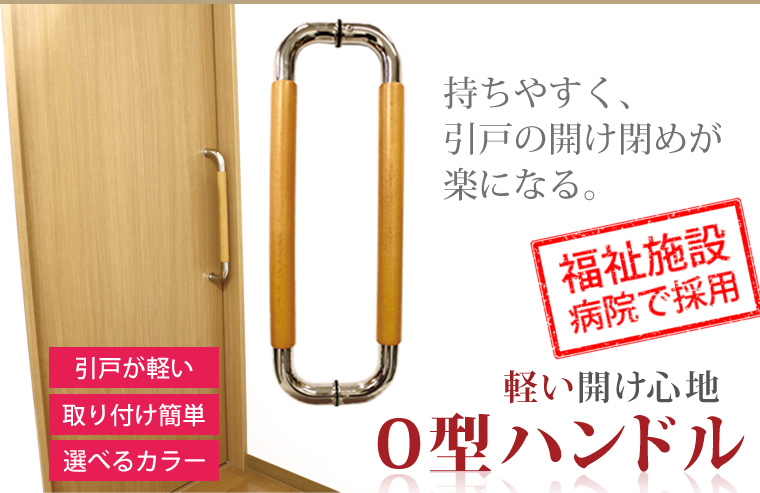 持ちやすく、
引戸の開け閉めが
楽になる。

福祉施設
病院で採用

引戸が軽い
取り付け簡単
選べるカラー

軽い開け心地
O型ハンドル